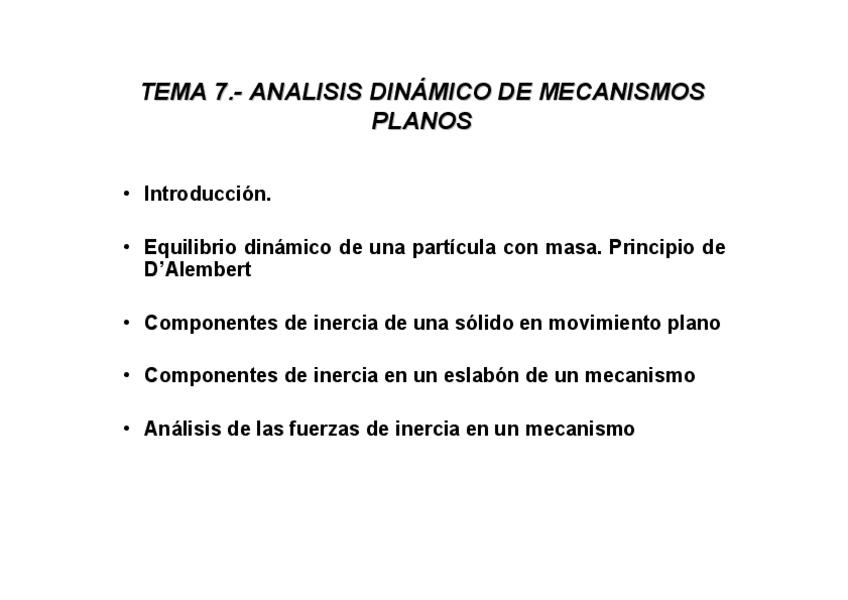 TEMA 7.- ANALISIS DINÁMICO DE MECANISMOS PLANOS

• Introducción.

• Equilibrio dinámico de una partícula con masa. Principio de D'Alembert

• Componentes de inercia de una sólido en movimiento plano

• Componentes de inercia en un eslabón de un mecanismo

• Análisis de las fuerzas de inercia en un mecanismo